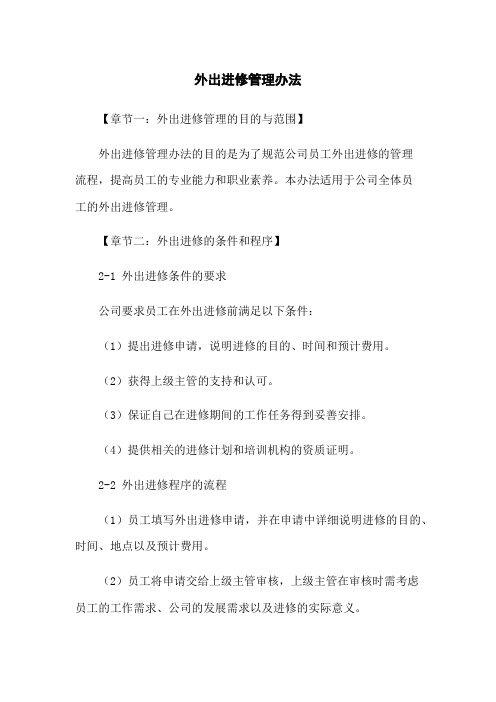 外出进修管理办法

【章节一：外出进修管理的目的与范围】

外出进修管理办法的目的是为了规范公司员工外出进修的管理流程，提高员工的专业能力和职业素养。本办法适用于公司全体员工的外出进修管理。

【章节二：外出进修的条件和程序】

2-1 外出进修条件的要求

公司要求员工在外出进修前满足以下条件：

（1）提出进修申请，说明进修的目的、时间和预计费用。

（2）获得上级主管的支持和认可。

（3）保证自己在进修期间的工作任务得到妥善安排。

（4）提供相关的进修计划和培训机构的资质证明。

2-2 外出进修程序的流程

（1）员工填写外出进修申请，并在申请中详细说明进修的目的、时间、地点以及预计费用。

（2）员工将申请交给上级主管审核，上级主管在审核时需考虑员工的工作需求、公司的发展需求以及进修的实际意义。